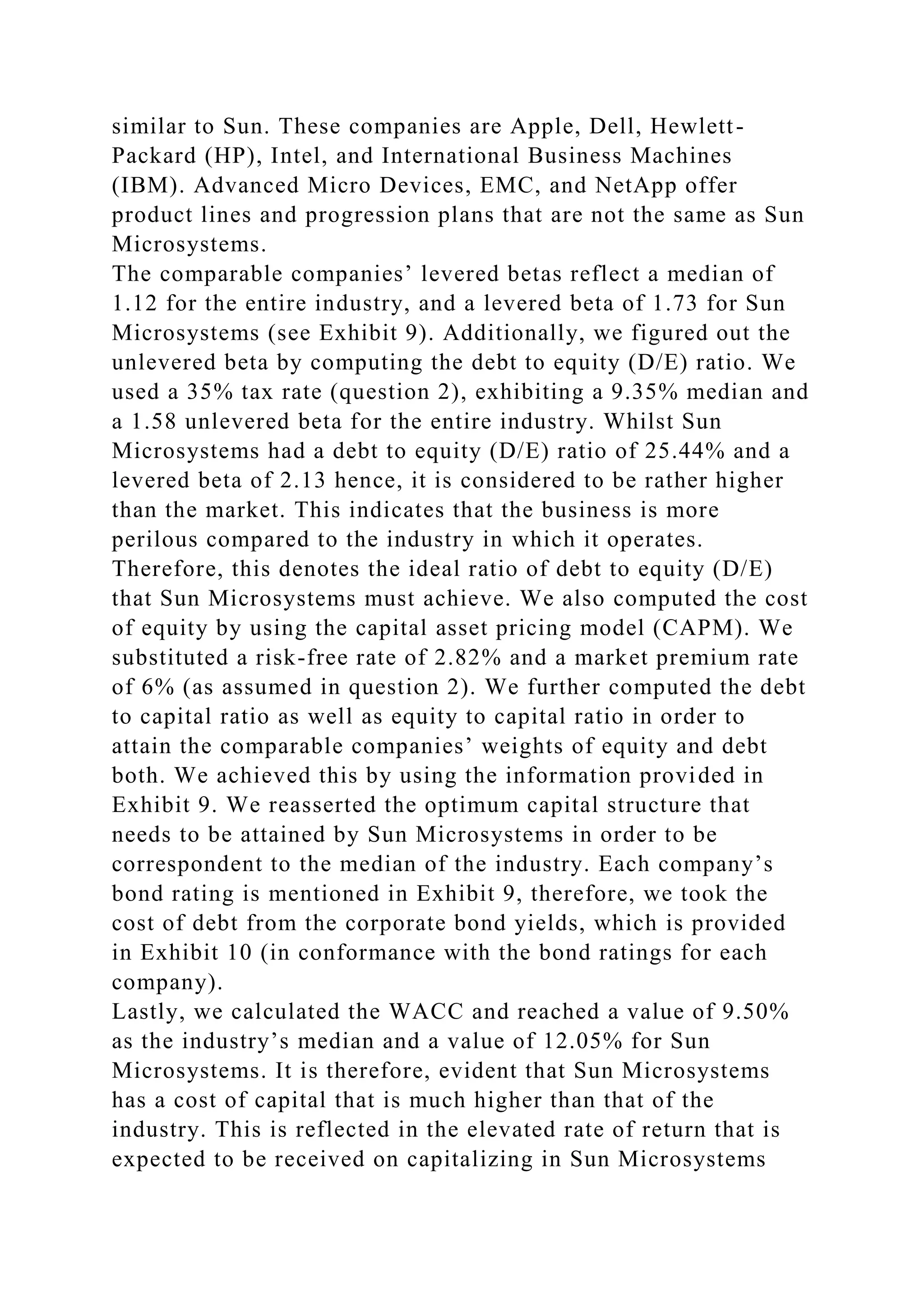 similar to Sun. These companies are Apple, Dell, Hewlett-Packard (HP), Intel, and International Business Machines (IBM). Advanced Micro Devices, EMC, and NetApp offer product lines and progression plans that are not the same as Sun Microsystems.
The comparable companies’ levered betas reflect a median of 1.12 for the entire industry, and a levered beta of 1.73 for Sun Microsystems (see Exhibit 9). Additionally, we figured out the unlevered beta by computing the debt to equity (D/E) ratio. We used a 35% tax rate (question 2), exhibiting a 9.35% median and a 1.58 unlevered beta for the entire industry. Whilst Sun Microsystems had a debt to equity (D/E) ratio of 25.44% and a levered beta of 2.13 hence, it is considered to be rather higher than the market. This indicates that the business is more perilous compared to the industry in which it operates. Therefore, this denotes the ideal ratio of debt to equity (D/E) that Sun Microsystems must achieve. We also computed the cost of equity by using the capital asset pricing model (CAPM). We substituted a risk-free rate of 2.82% and a market premium rate of 6% (as assumed in question 2). We further computed the debt to capital ratio as well as equity to capital ratio in order to attain the comparable companies’ weights of equity and debt both. We achieved this by using the information provided in Exhibit 9. We reasserted the optimum capital structure that needs to be attained by Sun Microsystems in order to be correspondent to the median of the industry. Each company’s bond rating is mentioned in Exhibit 9, therefore, we took the cost of debt from the corporate bond yields, which is provided in Exhibit 10 (in conformance with the bond ratings for each company).
Lastly, we calculated the WACC and reached a value of 9.50% as the industry’s median and a value of 12.05% for Sun Microsystems. It is therefore, evident that Sun Microsystems has a cost of capital that is much higher than that of the industry. This is reflected in the elevated rate of return that is expected to be received on capitalizing in Sun Microsystems